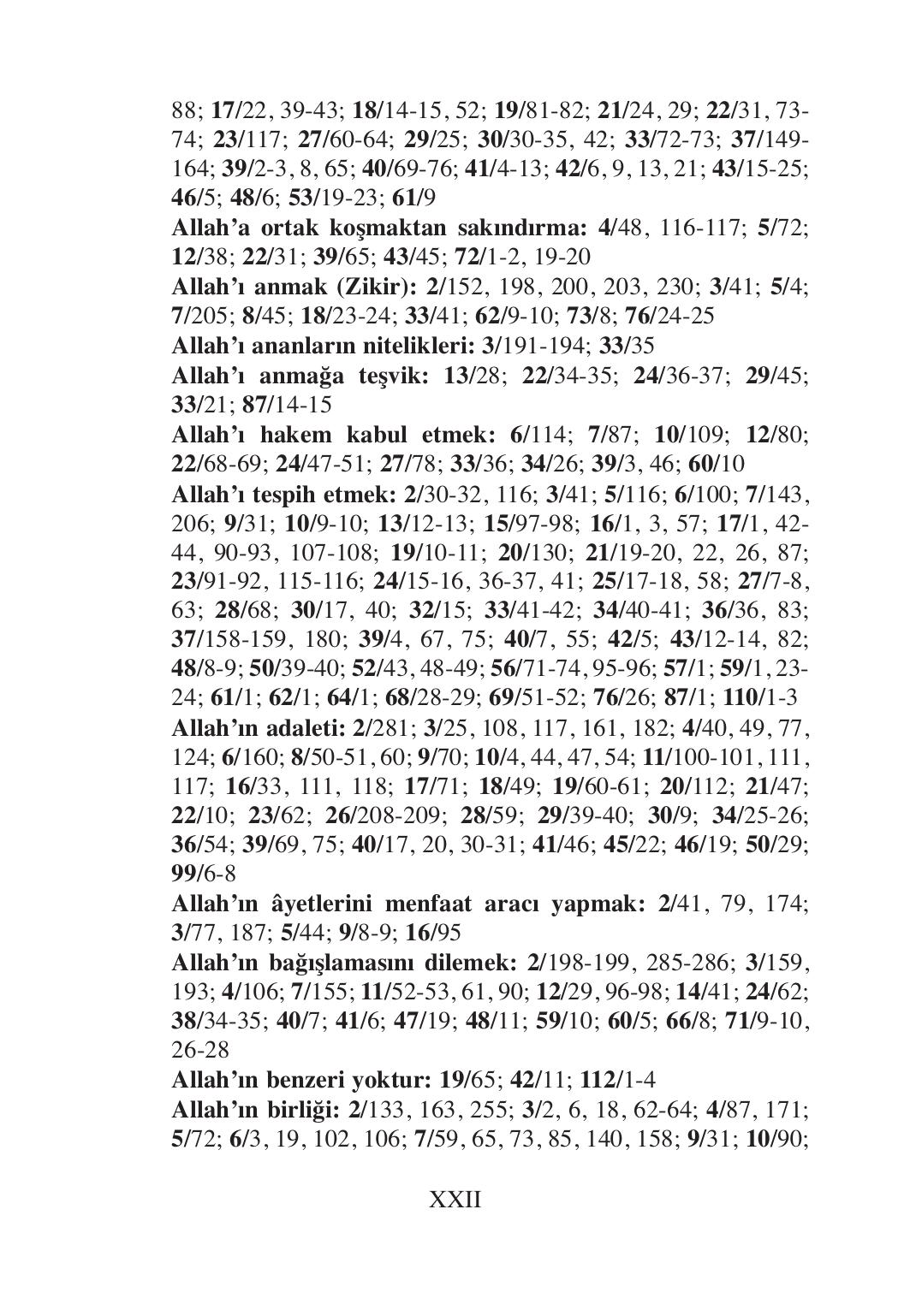 88; 17/22, 39-43; 18/14-15, 52; 19/81-82; 21/24, 29; 22/31, 73-74; 23/117; 27/60-64; 29/25; 30/30-35, 42; 33/72-73; 37/149-164; 39/2-3, 8, 65; 40/69-76; 41/4-13; 42/6, 9, 13, 21; 43/15-25; 46/5; 48/6; 53/19-23; 61/9

Allah'a ortak koşmaktan sakındırma: 4/48, 116-117; 5/72; 12/38; 22/31; 39/65; 43/45; 72/1-2, 19-20

Allah'ı anmak (Zikir): 2/152, 198, 200, 203, 230; 3/41; 5/4; 7/205; 8/45; 18/23-24; 33/41; 62/9-10; 73/8; 76/24-25

Allah'ı ananların nitelikleri: 3/191-194; 33/35

Allah'ı anmağa teşvik: 13/28; 22/34-35; 24/36-37; 29/45; 33/21; 87/14-15

Allah'ı hakem kabul etmek: 6/114; 7/87; 10/109; 12/80; 22/68-69; 24/47-51; 27/78; 33/36; 34/26; 39/3, 46; 60/10

Allah'ı tespih etmek: 2/30-32, 116; 3/41; 5/116; 6/100; 7/143, 206; 9/31; 10/9-10; 13/12-13; 15/97-98; 16/1, 3, 57; 17/1, 42-44, 90-93, 107-108; 19/10-11; 20/130; 21/19-20, 22, 26, 87; 23/91-92, 115-116; 24/15-16, 36-37, 41; 25/17-18, 58; 27/7-8, 63; 28/68; 30/17, 40; 32/15; 33/41-42; 34/40-41; 36/36, 83; 37/158-159, 180; 39/4, 67, 75; 40/7, 55; 42/5; 43/12-14, 82; 48/8-9; 50/39-40; 52/43, 48-49; 56/71-74, 95-96; 57/1; 59/1, 23-24; 61/1; 62/1; 64/1; 68/28-29; 69/51-52; 76/26; 87/1; 110/1-3

Allah'ın adaleti: 2/281; 3/25, 108, 117, 161, 182; 4/40, 49, 77, 124; 6/160; 8/50-51, 60; 9/70; 10/4, 44, 47, 54; 11/100-101, 111, 117; 16/33, 111, 118; 17/71; 18/49; 19/60-61; 20/112; 21/47; 22/10; 23/62; 26/208-209; 28/59; 29/39-40; 30/9; 34/25-26; 36/54; 39/69, 75; 40/17, 20, 30-31; 41/46; 45/22; 46/19; 50/29; 99/6-8

Allah'ın âyetlerini menfaat aracı yapmak: 2/41, 79, 174; 3/77, 187; 5/44; 9/8-9; 16/95

Allah'ın bağışlamasını dilemek: 2/198-199, 285-286; 3/159, 193; 4/106; 7/155; 11/52-53, 61, 90; 12/29, 96-98; 14/41; 24/62; 38/34-35; 40/7; 41/6; 47/19; 48/11; 59/10; 60/5; 66/8; 71/9-10, 26-28

Allah'ın benzeri yoktur: 19/65; 42/11; 112/1-4

Allah'ın birliği: 2/133, 163, 255; 3/2, 6, 18, 62-64; 4/87, 171; 5/72; 6/3, 19, 102, 106; 7/59, 65, 73, 85, 140, 158; 9/31; 10/90;

XXII